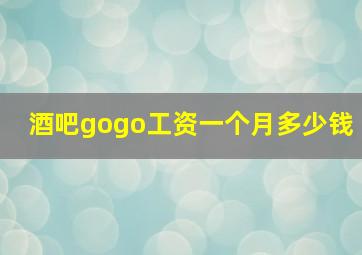 酒吧gogo工资一个月多少钱